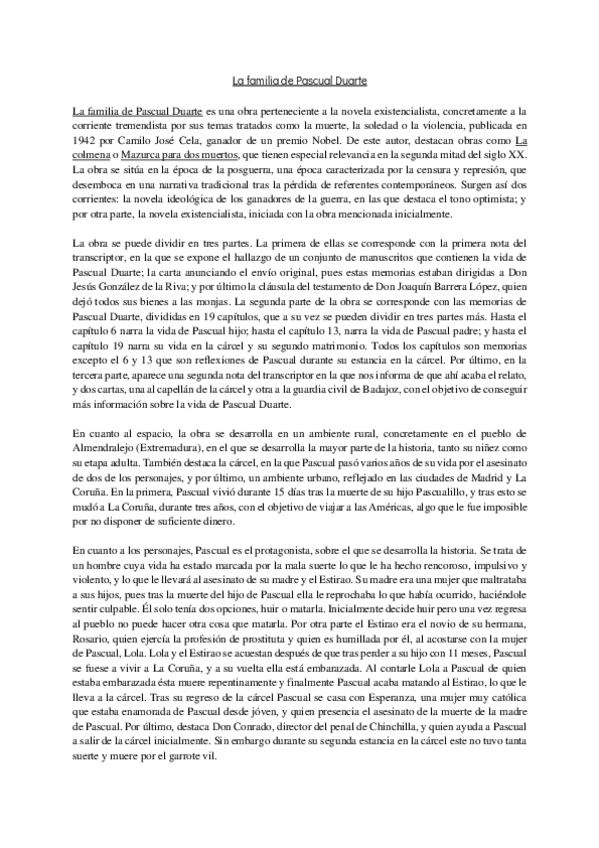 La familia de Pascual Duarte

La familia de Pascual Duarte es una obra perteneciente a la novela existencialista, concretamente a la corriente tremendista por sus temas tratados como la muerte, la soledad o la violencia, publicada en 1942 por Camilo José Cela, ganador de un premio Nobel. De este autor, destacan obras como La colmena o Mazurca para dos muertos, que tienen especial relevancia en la segunda mitad del siglo XX. La obra se sitúa en la época de la posguerra, una época caracterizada por la censura y represión, que desemboca en una narrativa tradicional tras la pérdida de referentes contemporáneos. Surgen así dos corrientes: la novela ideológica de los ganadores de la guerra, en las que destaca el tono optimista; y por otra parte, la novela existencialista, iniciada con la obra mencionada inicialmente.

La obra se puede dividir en tres partes. La primera de ellas se corresponde con la primera nota del transcriptor, en la que se expone el hallazgo de un conjunto de manuscritos que contienen la vida de Pascual Duarte; la carta anunciando el envío original, pues estas memorias estaban dirigidas a Don Jesús González de la Riva; y por último la cláusula del testamento de Don Joaquín Barrera López, quien dejó todos sus bienes a las monjas. La segunda parte de la obra se corresponde con las memorias de Pascual Duarte, divididas en 19 capítulos, que a su vez se pueden dividir en tres partes más. Hasta el capítulo 6 narra la vida de Pascual hijo; hasta el capítulo 13, narra la vida de Pascual padre; y hasta el capítulo 19 narra su vida en la cárcel y su segundo matrimonio. Todos los capítulos son memorias excepto el 6 y 13 que son reflexiones de Pascual durante su estancia en la cárcel. Por último, en la tercera parte, aparece una segunda nota del transcriptor en la que nos informa de que ahí acaba el relato, y dos cartas, una al capellán de la cárcel y otra a la guardia civil de Badajoz, con el objetivo de conseguir más información sobre la vida de Pascual Duarte.

En cuanto al espacio, la obra se desarrolla en un ambiente rural, concretamente en el pueblo de Almendralejo (Extremadura), en el que se desarrolla la mayor parte de la historia, tanto su niñez como su etapa adulta. También destaca la cárcel, en la que Pascual pasó varios años de su vida por el asesinato de dos de los personajes, y por último, un ambiente urbano, reflejado en las ciudades de Madrid y La Coruña. En la primera, Pascual vivió durante 15 días tras la muerte de su hijo Pascualillo, y tras esto se mudó a La Coruña, durante tres años, con el objetivo de viajar a las Américas, algo que le fue imposible por no disponer de suficiente dinero.

En cuanto a los personajes, Pascual es el protagonista, sobre el que se desarrolla la historia. Se trata de un hombre cuya vida ha estado marcada por la mala suerte lo que le ha hecho rencoroso, impulsivo y violento, y lo que le llevará al asesinato de su madre y el Estirao. Su madre era una mujer que maltrataba a sus hijos, pues tras la muerte del hijo de Pascual ella le reprochaba lo que había ocurrido, haciéndole sentir culpable. Él solo tenía dos opciones, huir o matarla. Inicialmente decide huir pero una vez regresa al pueblo no puede hacer otra cosa que matarla. Por otra parte el Estirao era el novio de su hermana, Rosario, quien ejercía la profesión de prostituta y quien es humillada por él, al acostarse con la mujer de Pascual, Lola. Lola y el Estirao se acuestan después de que tras perder a su hijo con 11 meses, Pascual se fuese a vivir a La Coruña, y a su vuelta ella está embarazada. Al contarle Lola a Pascual de quien estaba embarazada ésta muere repentinamente y finalmente Pascual acaba matando al Estirao, lo que le lleva a la cárcel. Tras su regreso de la cárcel Pascual se casa con Esperanza, una mujer muy católica que estaba enamorada de Pascual desde jóven, y quien presencia el asesinato de la muerte de la madre de Pascual. Por último, destaca Don Conrado, director del penal de Chinchilla, y quien ayuda a Pascual a salir de la cárcel inicialmente. Sin embargo durante su segunda estancia en la cárcel este no tuvo tanta suerte y muere por el garrote vil.